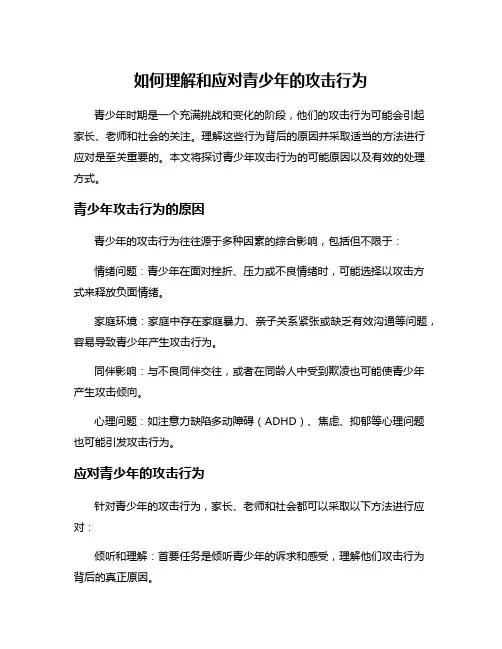 如何理解和应对青少年的攻击行为

青少年时期是一个充满挑战和变化的阶段，他们的攻击行为可能会引起家长、老师和社会的关注。理解这些行为背后的原因并采取适当的方法进行应对是至关重要的。本文将探讨青少年攻击行为的可能原因以及有效的处理方式。

青少年攻击行为的原因

青少年的攻击行为往往源于多种因素的综合影响，包括但不限于：

情绪问题：青少年在面对挫折、压力或不良情绪时，可能选择以攻击方式来释放负面情绪。

家庭环境：家庭中存在家庭暴力、亲子关系紧张或缺乏有效沟通等问题，容易导致青少年产生攻击行为。

同伴影响：与不良同伴交往，或者在同龄人中受到欺凌也可能使青少年产生攻击倾向。

心理问题：如注意力缺陷多动障碍（ADHD）、焦虑、抑郁等心理问题也可能引发攻击行为。

应对青少年的攻击行为

针对青少年的攻击行为，家长、老师和社会都可以采取以下方法进行应对：

倾听和理解：首要任务是倾听青少年的诉求和感受，理解他们攻击行为背后的真正原因。